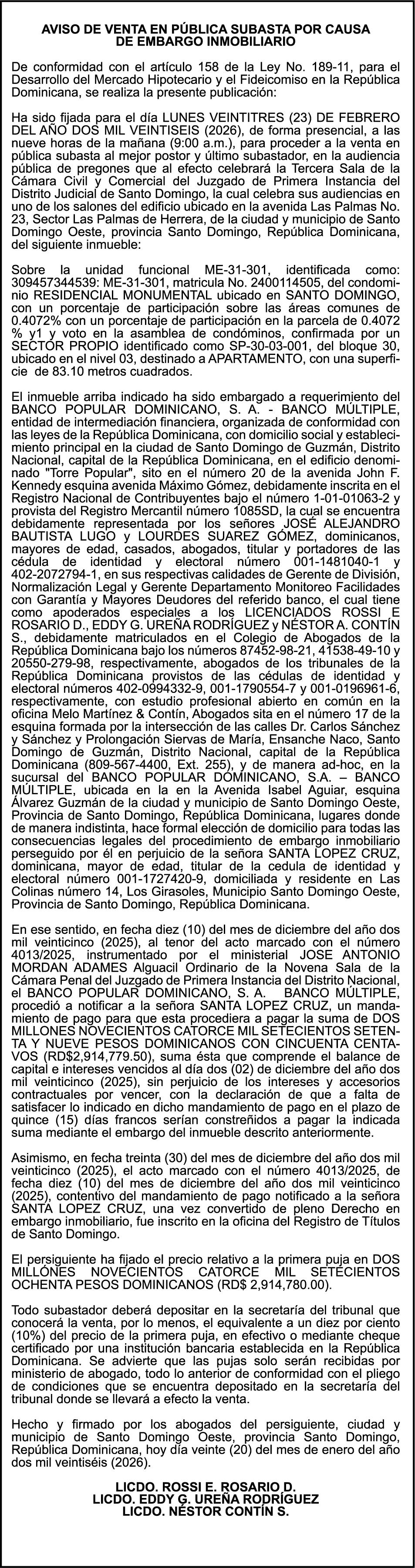 AVISO DE VENTA EN PÚBLICA SUBASTA POR CAUSA DE EMBARGO INMOBILIARIO

De conformidad con el artículo 158 de la Ley No. 189-11, para el Desarrollo del Mercado Hipotecario y el Fideicomiso en la República Dominicana, se realiza la presente publicación:

Ha sido fijada para el día LUNES VEINTITRES (23) DE FEBRERO DEL AÑO DOS MIL VEINTISEIS (2026), de forma presencial, a las nueve horas de la mañana (9:00 a.m.), para proceder a la venta en pública subasta al mejor postor y último subastador, en la audiencia pública de pregones que al efecto celebrará la Tercera Sala de la Cámara Civil y Comercial del Juzgado de Primera Instancia del Distrito Judicial de Santo Domingo, la cual celebra sus audiencias en uno de los salones del edificio ubicado en la avenida Las Palmas No. 23, Sector Las Palmas de Herrera, de la ciudad y municipio de Santo Domingo Oeste, provincia Santo Domingo, República Dominicana, del siguiente inmueble:

Sobre la unidad funcional ME-31-301, identificada como: 309457344539: ME-31-301, matricula No. 2400114505, del condominio RESIDENCIAL MONUMENTAL ubicado en SANTO DOMINGO, con un porcentaje de participación sobre las áreas comunes de 0.4072% con un porcentaje de participación en la parcela de 0.4072 % y1 y voto en la asamblea de condóminos, confirmada por un SECTOR PROPIO identificado como SP-30-03-001, del bloque 30, ubicado en el nivel 03, destinado a APARTAMENTO, con una superficie de 83.10 metros cuadrados.

El inmueble arriba indicado ha sido embargado a requerimiento del BANCO POPULAR DOMINICANO, S. A. - BANCO MÚLTIPLE, entidad de intermediación financiera, organizada de conformidad con las leyes de la República Dominicana, con domicilio social y establecimiento principal en la ciudad de Santo Domingo de Guzmán, Distrito Nacional, capital de la República Dominicana, en el edificio denominado "Torre Popular", sito en el número 20 de la avenida John F. Kennedy esquina avenida Máximo Gómez, debidamente inscrita en el Registro Nacional de Contribuyentes bajo el número 1-01-01063-2 y provista del Registro Mercantil número 1085SD, la cual se encuentra debidamente representada por los señores JOSÉ ALEJANDRO BAUTISTA LUGO y LOURDES SUAREZ GÓMEZ, dominicanos, mayores de edad, casados, abogados, titular y portadores de las cédula de identidad y electoral número 001-1481040-1 y 402-2072794-1, en sus respectivas calidades de Gerente de División, Normalización Legal y Gerente Departamento Monitoreo Facilidades con Garantía y Mayores Deudores del referido banco, el cual tiene como apoderados especiales a los LICENCIADOS ROSSI E ROSARIO D., EDDY G. UREÑA RODRÍGUEZ y NÉSTOR A. CONTÍN S., debidamente matriculados en el Colegio de Abogados de la República Dominicana bajo los números 87452-98-21, 41538-49-10 y 20550-279-98, respectivamente, abogados de los tribunales de la República Dominicana provistos de las cédulas de identidad y electoral números 402-0994332-9, 001-1790554-7 y 001-0196961-6, respectivamente, con estudio profesional abierto en común en la oficina Melo Martínez & Contín, Abogados sita en el número 17 de la esquina formada por la intersección de las calles Dr. Carlos Sánchez y Sánchez y Prolongación Siervas de María, Ensanche Naco, Santo Domingo de Guzmán, Distrito Nacional, capital de la República Dominicana (809-567-4400, Ext. 255), y de manera ad-hoc, en la sucursal del BANCO POPULAR DOMINICANO, S.A. – BANCO MÚLTIPLE, ubicada en la en la Avenida Isabel Aguiar, esquina Álvarez Guzmán de la ciudad y municipio de Santo Domingo Oeste, Provincia de Santo Domingo, República Dominicana, lugares donde de manera indistinta, hace formal elección de domicilio para todas las consecuencias legales del procedimiento de embargo inmobiliario perseguido por él en perjuicio de la señora SANTA LOPEZ CRUZ, dominicana, mayor de edad, titular de la cedula de identidad y electoral número 001-1727420-9, domiciliada y residente en Las Colinas número 14, Los Girasoles, Municipio Santo Domingo Oeste, Provincia de Santo Domingo, República Dominicana.

En ese sentido, en fecha diez (10) del mes de diciembre del año dos mil veinticinco (2025), al tenor del acto marcado con el número 4013/2025, instrumentado por el ministerial JOSE ANTONIO MORDAN ADAMES Alguacil Ordinario de la Novena Sala de la Cámara Penal del Juzgado de Primera Instancia del Distrito Nacional, el BANCO POPULAR DOMINICANO, S. A. BANCO MÚLTIPLE, procedió a notificar a la señora SANTA LOPEZ CRUZ, un mandamiento de pago para que esta procediera a pagar la suma de DOS MILLONES NOVECIENTOS CATORCE MIL SETECIENTOS SETENTA Y NUEVE PESOS DOMINICANOS CON CINCUENTA CENTAVOS (RD$2,914,779.50), suma ésta que comprende el balance de capital e intereses vencidos al día dos (02) de diciembre del año dos mil veinticinco (2025), sin perjuicio de los intereses y accesorios contractuales por vencer, con la declaración de que a falta de satisfacer lo indicado en dicho mandamiento de pago en el plazo de quince (15) días francos serían constreñidos a pagar la indicada suma mediante el embargo del inmueble descrito anteriormente.

Asimismo, en fecha treinta (30) del mes de diciembre del año dos mil veinticinco (2025), el acto marcado con el número 4013/2025, de fecha diez (10) del mes de diciembre del año dos mil veinticinco (2025), contentivo del mandamiento de pago notificado a la señora SANTA LOPEZ CRUZ, una vez convertido de pleno Derecho en embargo inmobiliario, fue inscrito en la oficina del Registro de Títulos de Santo Domingo.

El persiguiente ha fijado el precio relativo a la primera puja en DOS MILLONES NOVECIENTOS CATORCE MIL SETECIENTOS OCHENTA PESOS DOMINICANOS (RD$ 2,914,780.00).

Todo subastador deberá depositar en la secretaría del tribunal que conocerá la venta, por lo menos, el equivalente a un diez por ciento (10%) del precio de la primera puja, en efectivo o mediante cheque certificado por una institución bancaria establecida en la República Dominicana. Se advierte que las pujas solo serán recibidas por ministerio de abogado, todo lo anterior de conformidad con el pliego de condiciones que se encuentra depositado en la secretaría del tribunal donde se llevará a efecto la venta.

Hecho y firmado por los abogados del persiguiente, ciudad y municipio de Santo Domingo Oeste, provincia Santo Domingo, República Dominicana, hoy día veinte (20) del mes de enero del año dos mil veintiséis (2026).

LICDO. ROSSI E. ROSARIO D.
LICDO. EDDY G. UREÑA RODRÍGUEZ
LICDO. NÉSTOR CONTÍN S.